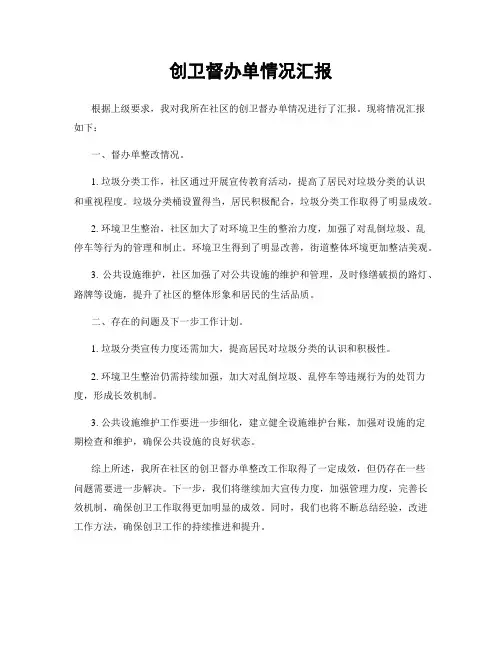 创卫督办单情况汇报

根据上级要求，我对我所在社区的创卫督办单情况进行了汇报。现将情况汇报如下：

一、督办单整改情况。

1. 垃圾分类工作，社区通过开展宣传教育活动，提高了居民对垃圾分类的认识和重视程度。垃圾分类桶设置得当，居民积极配合，垃圾分类工作取得了明显成效。

2. 环境卫生整治，社区加大了对环境卫生的整治力度，加强了对乱倒垃圾、乱停车等行为的管理和制止。环境卫生得到了明显改善，街道整体环境更加整洁美观。

3. 公共设施维护，社区加强了对公共设施的维护和管理，及时修缮破损的路灯、路牌等设施，提升了社区的整体形象和居民的生活品质。

二、存在的问题及下一步工作计划。

1. 垃圾分类宣传力度还需加大，提高居民对垃圾分类的认识和积极性。

2. 环境卫生整治仍需持续加强，加大对乱倒垃圾、乱停车等违规行为的处罚力度，形成长效机制。

3. 公共设施维护工作要进一步细化，建立健全设施维护台账，加强对设施的定期检查和维护，确保公共设施的良好状态。

综上所述，我所在社区的创卫督办单整改工作取得了一定成效，但仍存在一些问题需要进一步解决。下一步，我们将继续加大宣传力度，加强管理力度，完善长效机制，确保创卫工作取得更加明显的成效。同时，我们也将不断总结经验，改进工作方法，确保创卫工作的持续推进和提升。